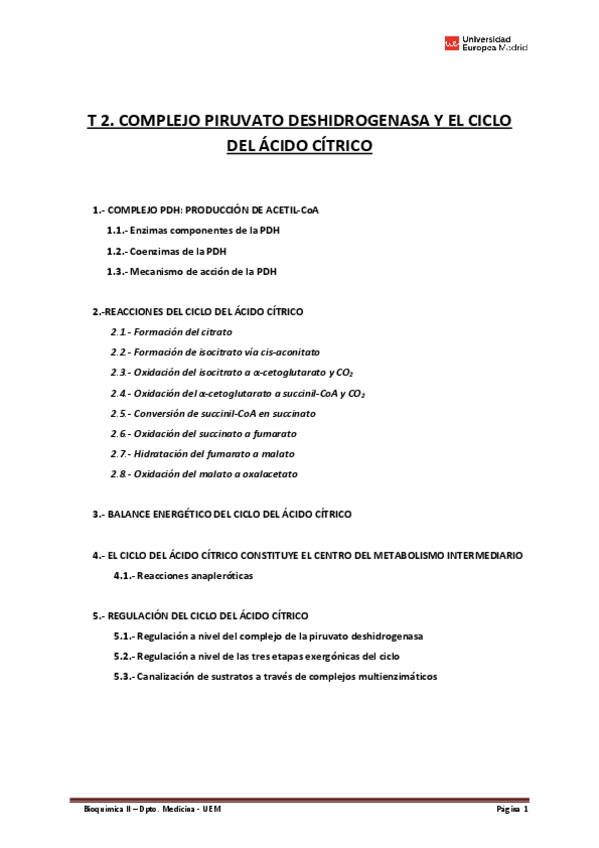 Universidad Europea Madrid

T 2. COMPLEJO PIRUVATO DESHIDROGENASA Y EL CICLO DEL ÁCIDO CÍTRICO

1.- COMPLEJO PDH: PRODUCCIÓN DE ACETIL-CoA

1.1.- Enzimas componentes de la PDH

1.2.- Coenzimas de la PDH

1.3.- Mecanismo de acción de la PDH

2.-REACCIONES DEL CICLO DEL ÁCIDO CÍTRICO

2.1.- Formación del citrato

2.2.- Formación de isocitrato vía cis-aconitato

2.3.- Oxidación del isocitrato a α-cetoglutarato y $CO_2$

2.4.- Oxidación del α-cetoglutarato a succinil-CoA y $CO_2$

2.5.- Conversión de succinil-CoA en succinato

2.6.- Oxidación del succinato a fumarato

2.7.- Hidratación del fumarato a malato

2.8.- Oxidación del malato a oxalacetato

3.- BALANCE ENERGÉTICO DEL CICLO DEL ÁCIDO CÍTRICO

4.- EL CICLO DEL ÁCIDO CÍTRICO CONSTITUYE EL CENTRO DEL METABOLISMO INTERMEDIARIO

4.1.- Reacciones anapleróticas

5.- REGULACIÓN DEL CICLO DEL ÁCIDO CÍTRICO

5.1.- Regulación a nivel del complejo de la piruvato deshidrogenasa

5.2.- Regulación a nivel de las tres etapas exergónicas del ciclo

5.3.- Canalización de sustratos a través de complejos multienzimáticos

Bioquímica II – Dpto. Medicina - UEM

Página 1